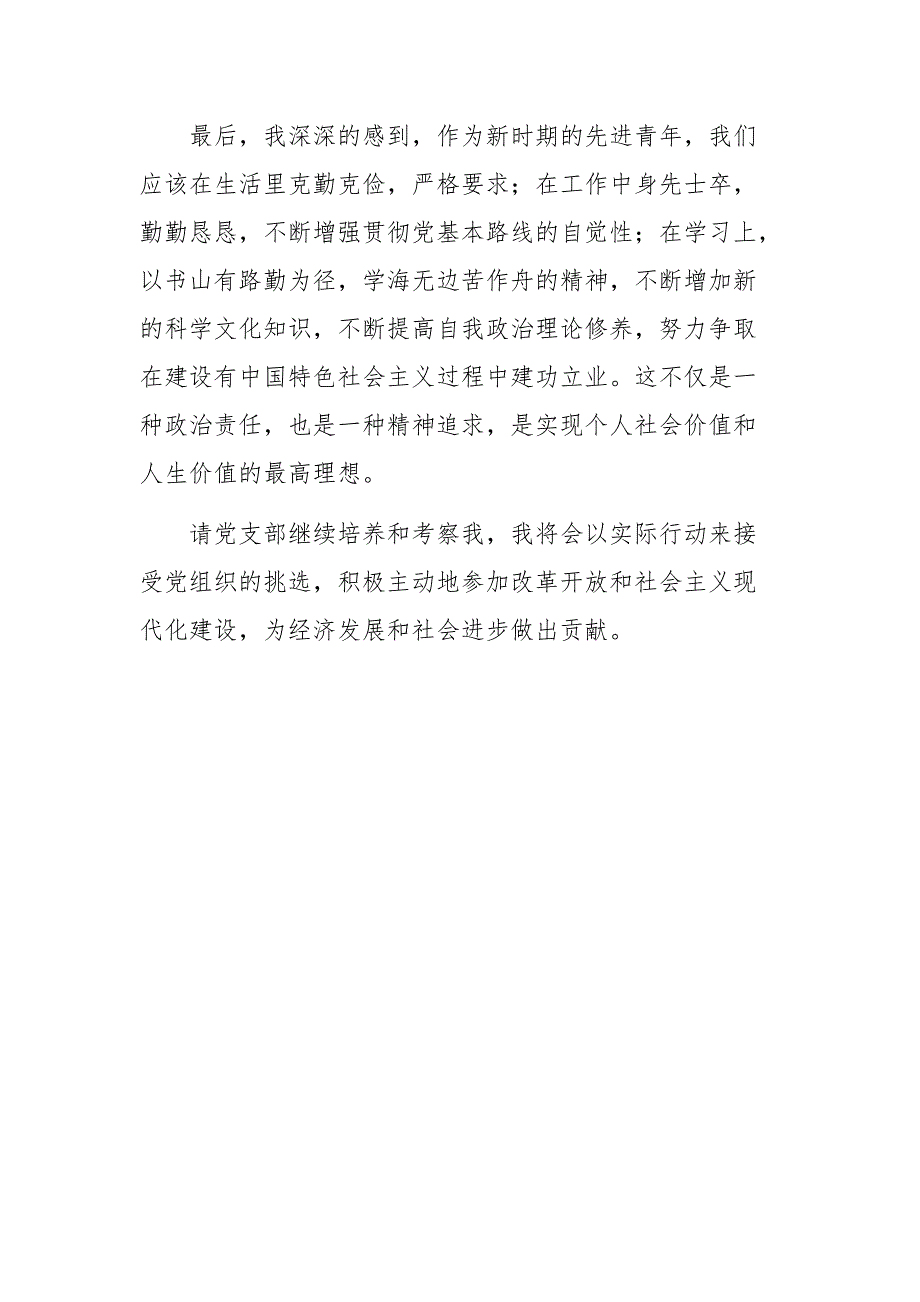 最后，我深深的感到，作为新时期的先进青年，我们应该在生活里克勤克俭，严格要求；在工作中身先士卒，勤勤恳恳，不断增强贯彻党基本路线的自觉性；在学习上，以书山有路勤为径，学海无边苦作舟的精神，不断增加新的科学文化知识，不断提高自我政治理论修养，努力争取在建设有中国特色社会主义过程中建功立业。这不仅是一种政治责任，也是一种精神追求，是实现个人社会价值和人生价值的最高理想。

请党支部继续培养和考察我，我将会以实际行动来接受党组织的挑选，积极主动地参加改革开放和社会主义现代化建设，为经济发展和社会进步做出贡献。